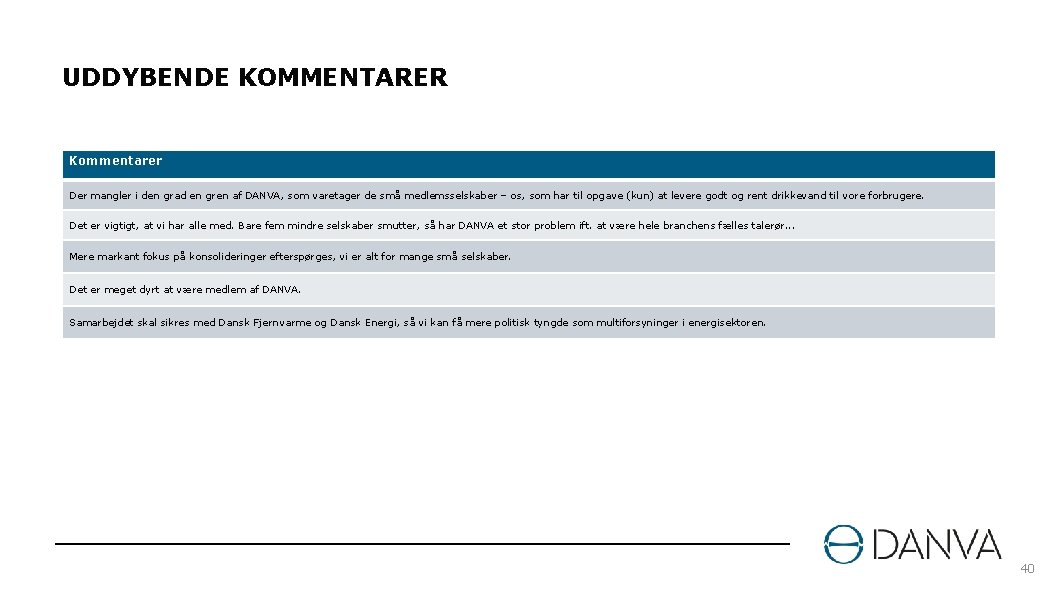 UDDYBENDE KOMMENTARER

| Kommentarer |
|---|
| Der mangler i den grad en gren af DANVA, som varetager de små medlemsselskaber – os, som har til opgave (kun) at levere godt og rent drikkevand til vore forbrugere. |
| Det er vigtigt, at vi har alle med. Bare fem mindre selskaber smutter, så har DANVA et stor problem ift. at være hele branchens fælles talerør… |
| Mere markant fokus på konsolideringer efterspørges, vi er alt for mange små selskaber. |
| Det er meget dyrt at være medlem af DANVA. |
| Samarbejdet skal sikres med Dansk Fjernvarme og Dansk Energi, så vi kan få mere politisk tyngde som multiforsyninger i energisektoren. |

DANVA

40